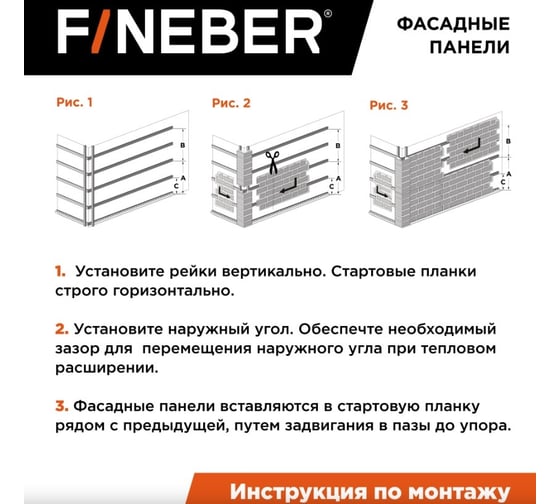 F/NEBER®

ФАСАДНЫЕ ПАНЕЛИ

Рис. 1

B
A
C

Рис. 2

B
A
C

Рис. 3

B
A
C

1. Установите рейки вертикально. Стартовые планки строго горизонтально.

2. Установите наружный угол. Обеспечте необходимый зазор для перемещения наружного угла при тепловом расширении.

3. Фасадные панели вставляются в стартовую планку рядом с предыдущей, путем задвигания в пазы до упора.

Инструкция по монтажу